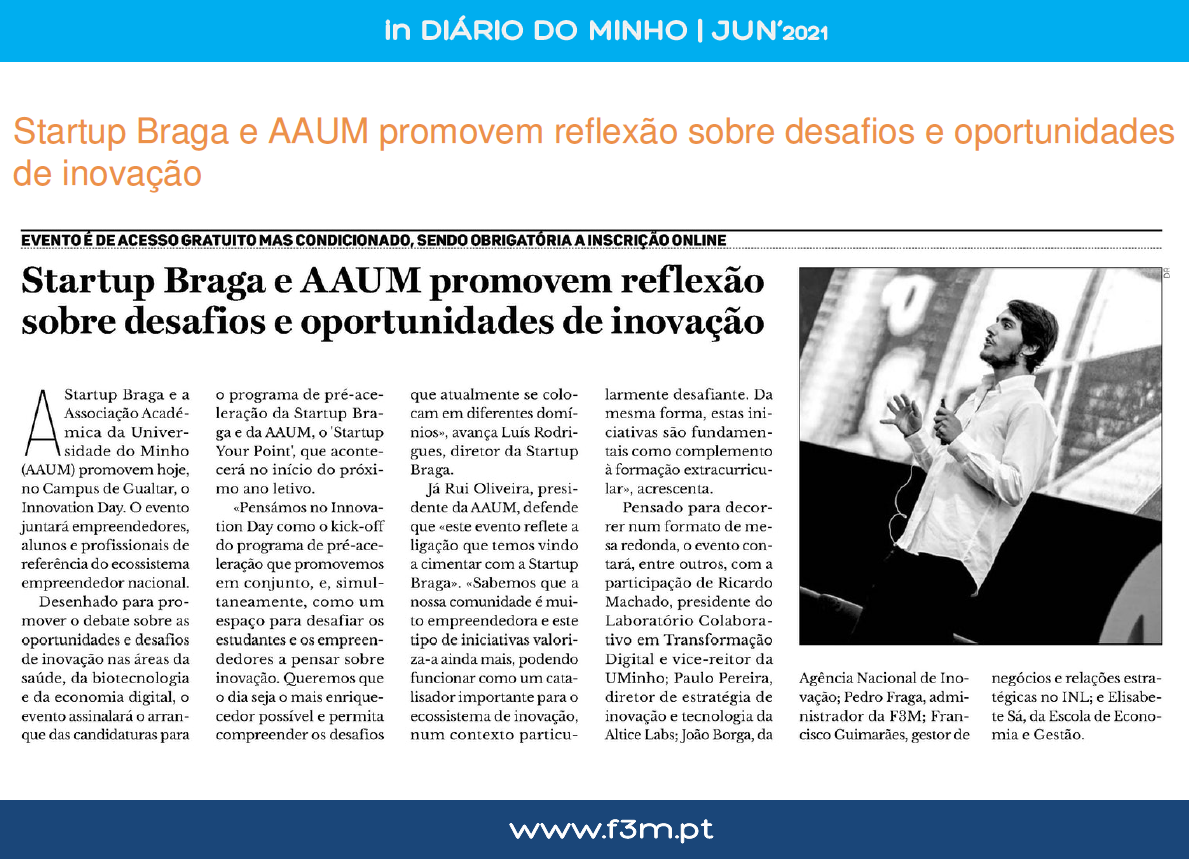 In DIÁRIO DO MINHO | JUN'2021

Startup Braga e AAUM promovem reflexão sobre desafios e oportunidades de inovação

EVENTO É DE ACESSO GRATUITO MAS CONDICIONADO, SENDO OBRIGATÓRIA A INSCRIÇÃO ONLINE

Startup Braga e AAUM promovem reflexão sobre desafios e oportunidades de inovação

A Startup Braga e a Associação Académica da Universidade do Minho (AAUM) promovem hoje, no Campus de Gualtar, o Innovation Day. O evento juntará empreendedores, alunos e profissionais de referência do ecossistema empreendedor nacional.

Desenhado para promover o debate sobre as oportunidades e desafios de inovação nas áreas da saúde, da biotecnologia e da economia digital, o evento assinalará o arranque das candidaturas para o programa de pré-aceleração da Startup Braga e da AAUM, o 'Startup Your Point', que acontecerá no início do próximo ano letivo.

«Pensámos no Innovation Day como o kick-off do programa de pré-aceleração que promovemos em conjunto, e, simultaneamente, como um espaço para desafiar os estudantes e os empreendedores a pensar sobre inovação. Queremos que o dia seja o mais enriquecedor possível e permita compreender os desafios que atualmente se colocam em diferentes domínios», avança Luís Rodrigues, diretor da Startup Braga.

Já Rui Oliveira, presidente da AAUM, defende que «este evento reflete a ligação que temos vindo a cimentar com a Startup Braga». «Sabemos que a nossa comunidade é muito empreendedora e este tipo de iniciativas valoriza-a ainda mais, podendo funcionar como um catalisador importante para o ecossistema de inovação, num contexto particularmente desafiante. Da mesma forma, estas iniciativas são fundamentais como complemento à formação extracurricular», acrescenta.

Pensado para decorrer num formato de mesa redonda, o evento contará, entre outros, com a participação de Ricardo Machado, presidente do Laboratório Colaborativo em Transformação Digital e vice-reitor da UMinho; Paulo Pereira, diretor de estratégia de inovação e tecnologia da Altice Labs; João Borga, da Agência Nacional de Inovação; Pedro Fraga, administrador da F3M; Francisco Guimarães, gestor de negócios e relações estratégicas no INL; e Elisabete Sá, da Escola de Economia e Gestão.

DR

www.f3m.pt